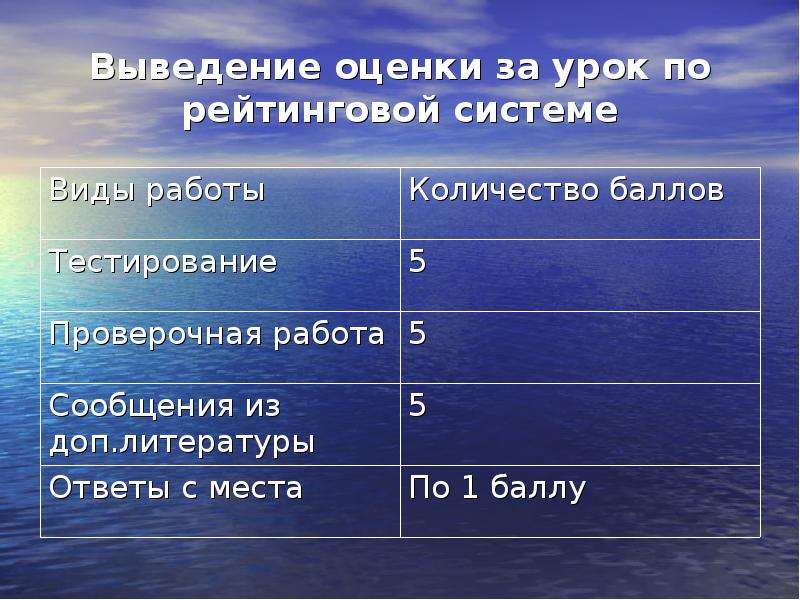 Выведение оценки за урок по рейтинговой системе

| Виды работы | Количество баллов |
|---|---|
| Тестирование | 5 |
| Проверочная работа | 5 |
| Сообщения из доп.литературы | 5 |
| Ответы с места | По 1 баллу |